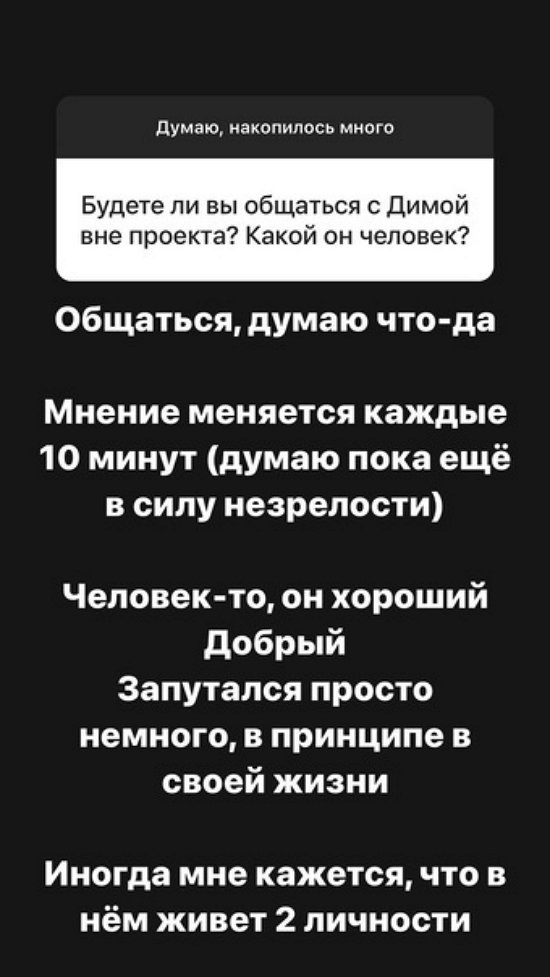 Думаю, накопилось много

Будете ли вы общаться с Димой вне проекта? Какой он человек?

Общаться, думаю что-да

Мнение меняется каждые 10 минут (думаю пока ещё в силу незрелости)

Человек-то, он хороший
Добрый
Запутался просто немного, в принципе в своей жизни

Иногда мне кажется, что в нём живет 2 личности